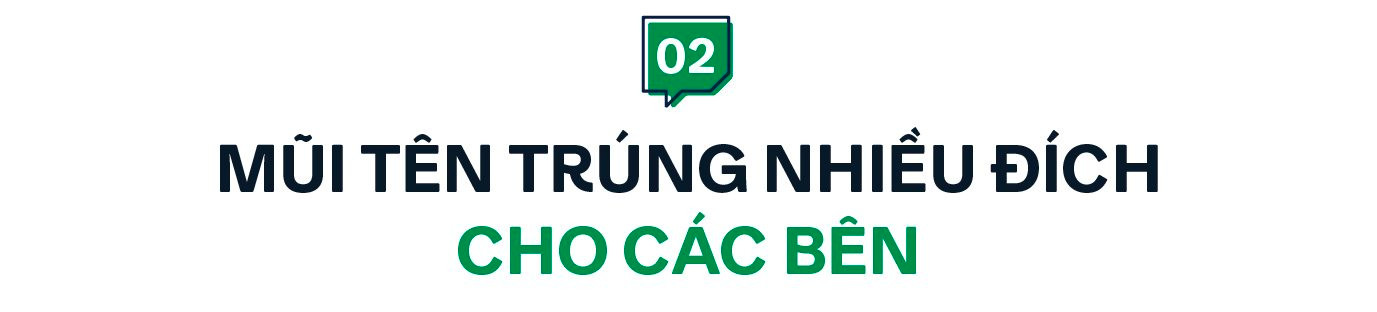 02

MŨI TÊN TRÚNG NHIỀU ĐÍCH CHO CÁC BÊN